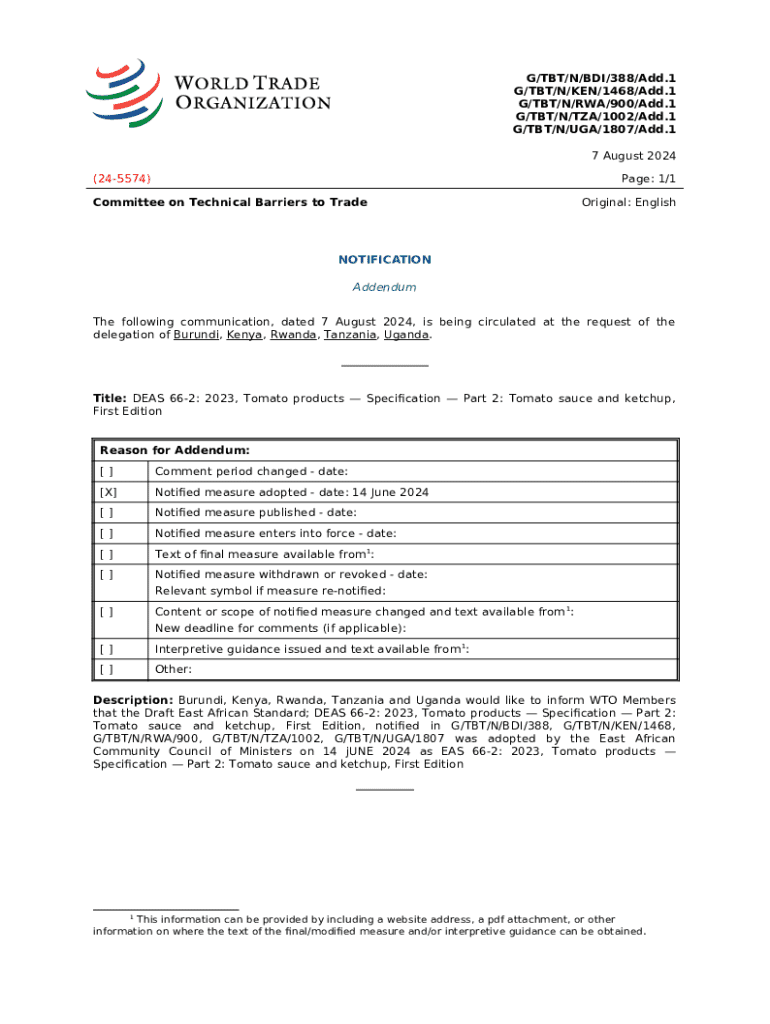 WORLD TRADE ORGANIZATION

G/TBT/N/BDI/388/Add.1
G/TBT/N/KEN/1468/Add.1
G/TBT/N/RWA/900/Add.1
G/TBT/N/TZA/1002/Add.1
G/TBT/N/UGA/1807/Add.1

7 August 2024

(24-5574)

Page: 1/1

Committee on Technical Barriers to Trade

Original: English

NOTIFICATION

Addendum

The following communication, dated 7 August 2024, is being circulated at the request of the delegation of Burundi, Kenya, Rwanda, Tanzania, Uganda.

Title: DEAS 66-2: 2023, Tomato products — Specification — Part 2: Tomato sauce and ketchup, First Edition

| Reason for Addendum: | |
|---|---|
| [ ] | Comment period changed - date: |
| [X] | Notified measure adopted - date: 14 June 2024 |
| [ ] | Notified measure published - date: |
| [ ] | Notified measure enters into force - date: |
| [ ] | Text of final measure available from$^1$: |
| [ ] | Notified measure withdrawn or revoked - date: Relevant symbol if measure re-notified: |
| [ ] | Content or scope of notified measure changed and text available from$^1$: New deadline for comments (if applicable): |
| [ ] | Interpretive guidance issued and text available from$^1$: |
| [ ] | Other: |

Description: Burundi, Kenya, Rwanda, Tanzania and Uganda would like to inform WTO Members that the Draft East African Standard; DEAS 66-2: 2023, Tomato products — Specification — Part 2: Tomato sauce and ketchup, First Edition, notified in G/TBT/N/BDI/388, G/TBT/N/KEN/1468, G/TBT/N/RWA/900, G/TBT/N/TZA/1002, G/TBT/N/UGA/1807 was adopted by the East African Community Council of Ministers on 14 JUNE 2024 as EAS 66-2: 2023, Tomato products — Specification — Part 2: Tomato sauce and ketchup, First Edition

$^1$ This information can be provided by including a website address, a pdf attachment, or other information on where the text of the final/modified measure and/or interpretive guidance can be obtained.